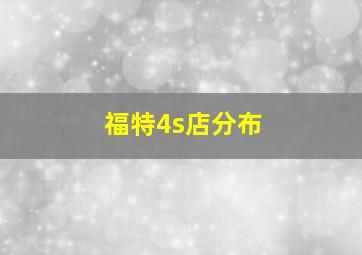 福特4s店分布